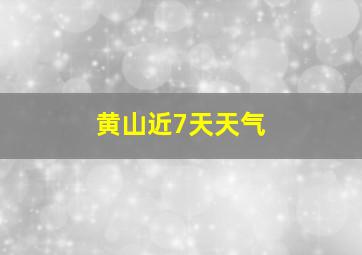 黄山近7天天气